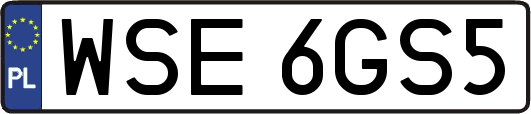 PL
WSE 6GS5